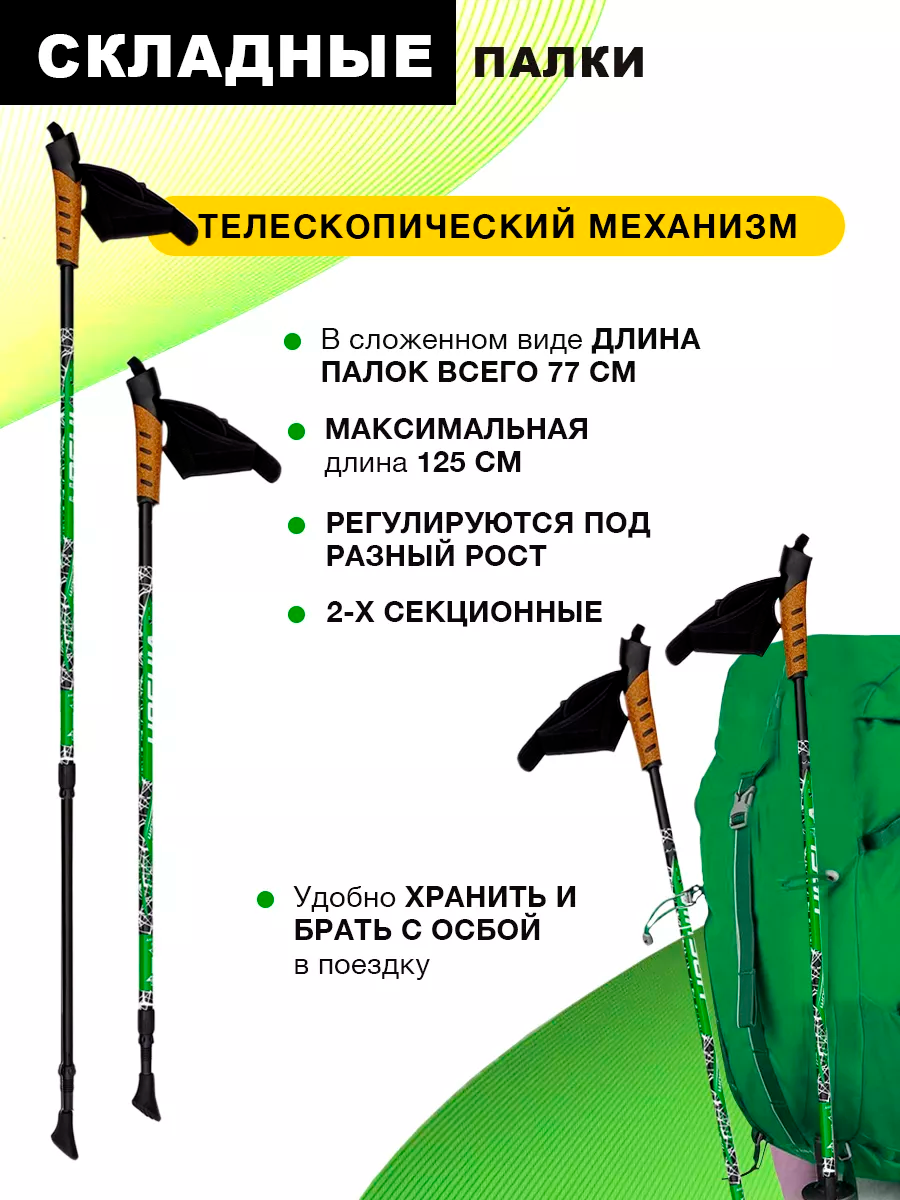 СКЛАДНЫЕ ПАЛКИ

ТЕЛЕСКОПИЧЕСКИЙ МЕХАНИЗМ

В сложенном виде ДЛИНА ПАЛОК ВСЕГО 77 СМ

МАКСИМАЛЬНАЯ длина 125 СМ

РЕГУЛИРУЮТСЯ ПОД РАЗНЫЙ РОСТ

2-Х СЕКЦИОННЫЕ

Удобно ХРАНИТЬ И БРАТЬ С ОСБОЙ в поездку